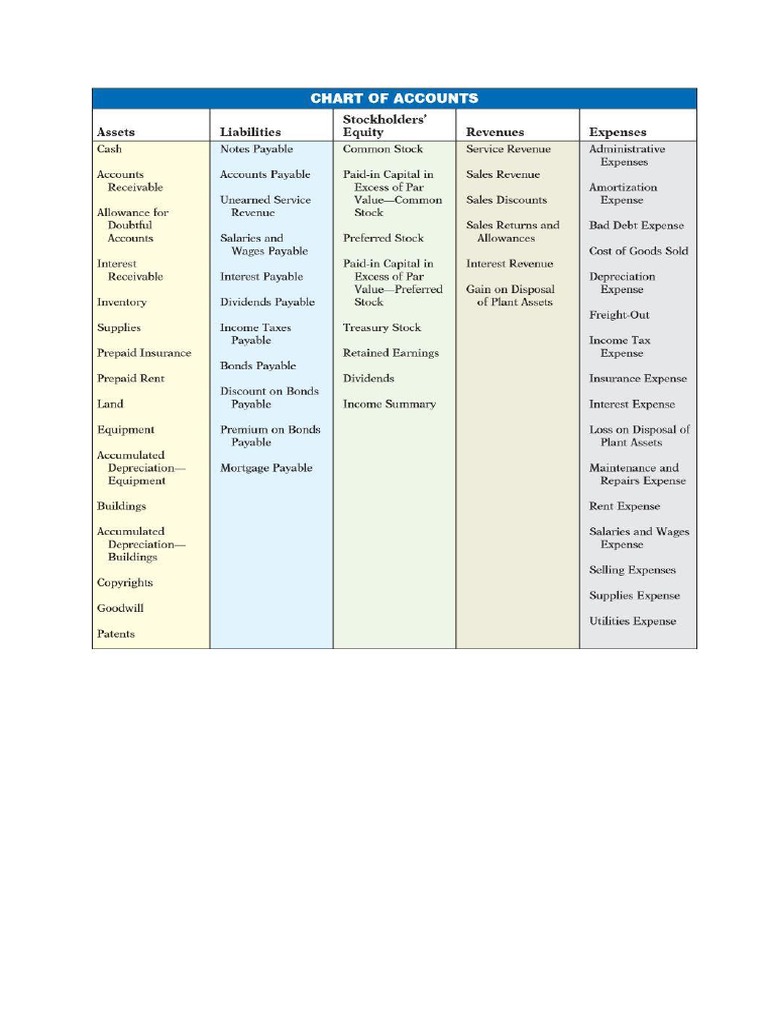 CHART OF ACCOUNTS

| Assets | Liabilities | Stockholders' Equity | Revenues | Expenses |
|---|---|---|---|---|
| Cash | Notes Payable | Common Stock | Service Revenue | Administrative Expenses |
| Accounts Receivable | Accounts Payable | Paid-in Capital in Excess of Par Value—Common Stock | Sales Revenue | Amortization Expense |
| Allowance for Doubtful Accounts | Unearned Service Revenue | Preferred Stock | Sales Discounts | Bad Debt Expense |
| Interest Receivable | Salaries and Wages Payable | Paid-in Capital in Excess of Par Value—Preferred Stock | Sales Returns and Allowances | Cost of Goods Sold |
| Inventory | Interest Payable | Treasury Stock | Interest Revenue | Depreciation Expense |
| Supplies | Dividends Payable | Retained Earnings | Gain on Disposal of Plant Assets | Freight-Out |
| Prepaid Insurance | Income Taxes Payable | Dividends | | Income Tax Expense |
| Prepaid Rent | Bonds Payable | Income Summary | | Insurance Expense |
| Land | Discount on Bonds Payable | | | Interest Expense |
| Equipment | Premium on Bonds Payable | | | Loss on Disposal of Plant Assets |
| Accumulated Depreciation—Equipment | Mortgage Payable | | | Maintenance and Repairs Expense |
| Buildings | | | | Rent Expense |
| Accumulated Depreciation—Buildings | | | | Salaries and Wages Expense |
| Copyrights | | | | Selling Expenses |
| Goodwill | | | | Supplies Expense |
| Patents | | | | Utilities Expense |